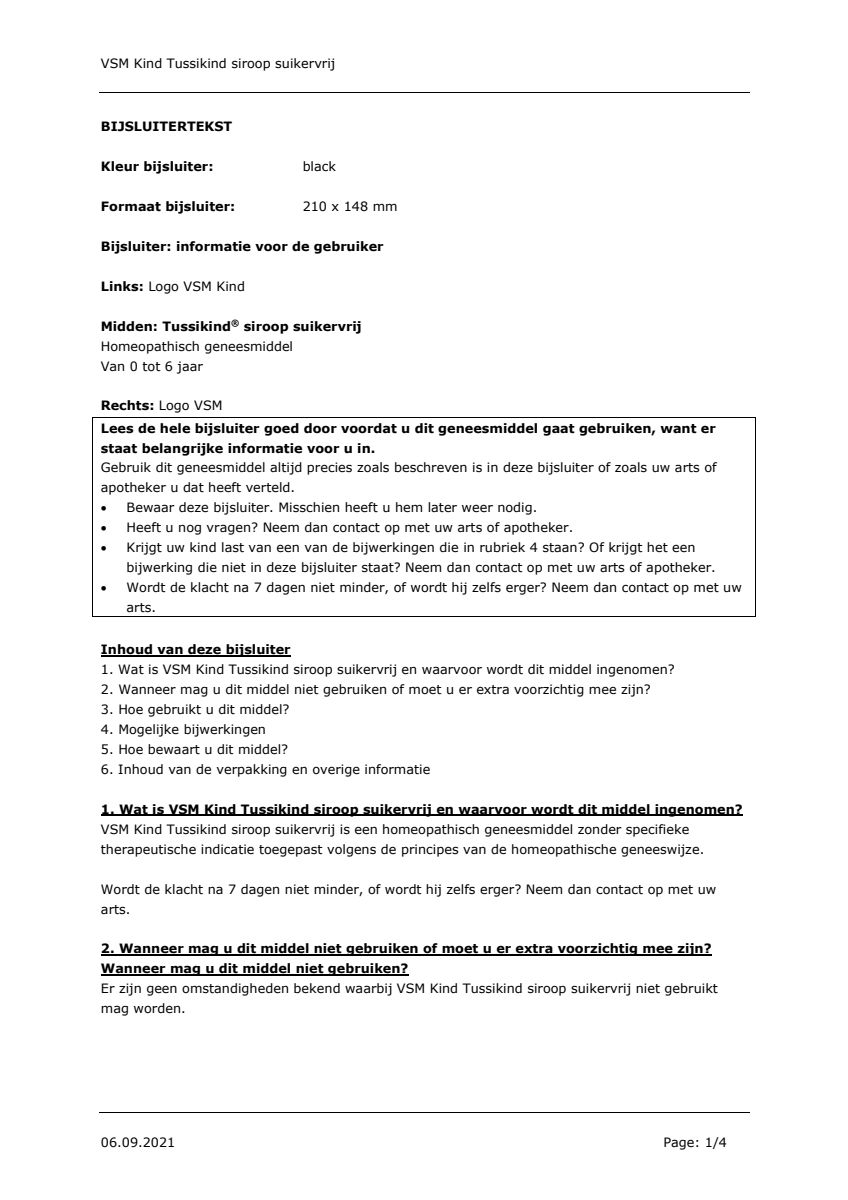 VSM Kind Tussikind siroop suikervrij

BIJSLUITERTEKST

Kleur bijsluiter: black

Formaat bijsluiter: 210 x 148 mm

Bijsluiter: informatie voor de gebruiker

Links: Logo VSM Kind

Midden: Tussikind® siroop suikervrij
Homeopathisch geneesmiddel
Van 0 tot 6 jaar

Rechts: Logo VSM

Lees de hele bijsluiter goed door voordat u dit geneesmiddel gaat gebruiken, want er staat belangrijke informatie voor u in.
Gebruik dit geneesmiddel altijd precies zoals beschreven is in deze bijsluiter of zoals uw arts of apotheker u dat heeft verteld.
• Bewaar deze bijsluiter. Misschien heeft u hem later weer nodig.
• Heeft u nog vragen? Neem dan contact op met uw arts of apotheker.
• Krijgt uw kind last van een van de bijwerkingen die in rubriek 4 staan? Of krijgt het een bijwerking die niet in deze bijsluiter staat? Neem dan contact op met uw arts of apotheker.
• Wordt de klacht na 7 dagen niet minder, of wordt hij zelfs erger? Neem dan contact op met uw arts.

Inhoud van deze bijsluiter
1. Wat is VSM Kind Tussikind siroop suikervrij en waarvoor wordt dit middel ingenomen?
2. Wanneer mag u dit middel niet gebruiken of moet u er extra voorzichtig mee zijn?
3. Hoe gebruikt u dit middel?
4. Mogelijke bijwerkingen
5. Hoe bewaart u dit middel?
6. Inhoud van de verpakking en overige informatie

1. Wat is VSM Kind Tussikind siroop suikervrij en waarvoor wordt dit middel ingenomen?
VSM Kind Tussikind siroop suikervrij is een homeopathisch geneesmiddel zonder specifieke therapeutische indicatie toegepast volgens de principes van de homeopathische geneeswijze.

Wordt de klacht na 7 dagen niet minder, of wordt hij zelfs erger? Neem dan contact op met uw arts.

2. Wanneer mag u dit middel niet gebruiken of moet u er extra voorzichtig mee zijn?
Wanneer mag u dit middel niet gebruiken?
Er zijn geen omstandigheden bekend waarbij VSM Kind Tussikind siroop suikervrij niet gebruikt mag worden.

06.09.2021 Page: 1/4